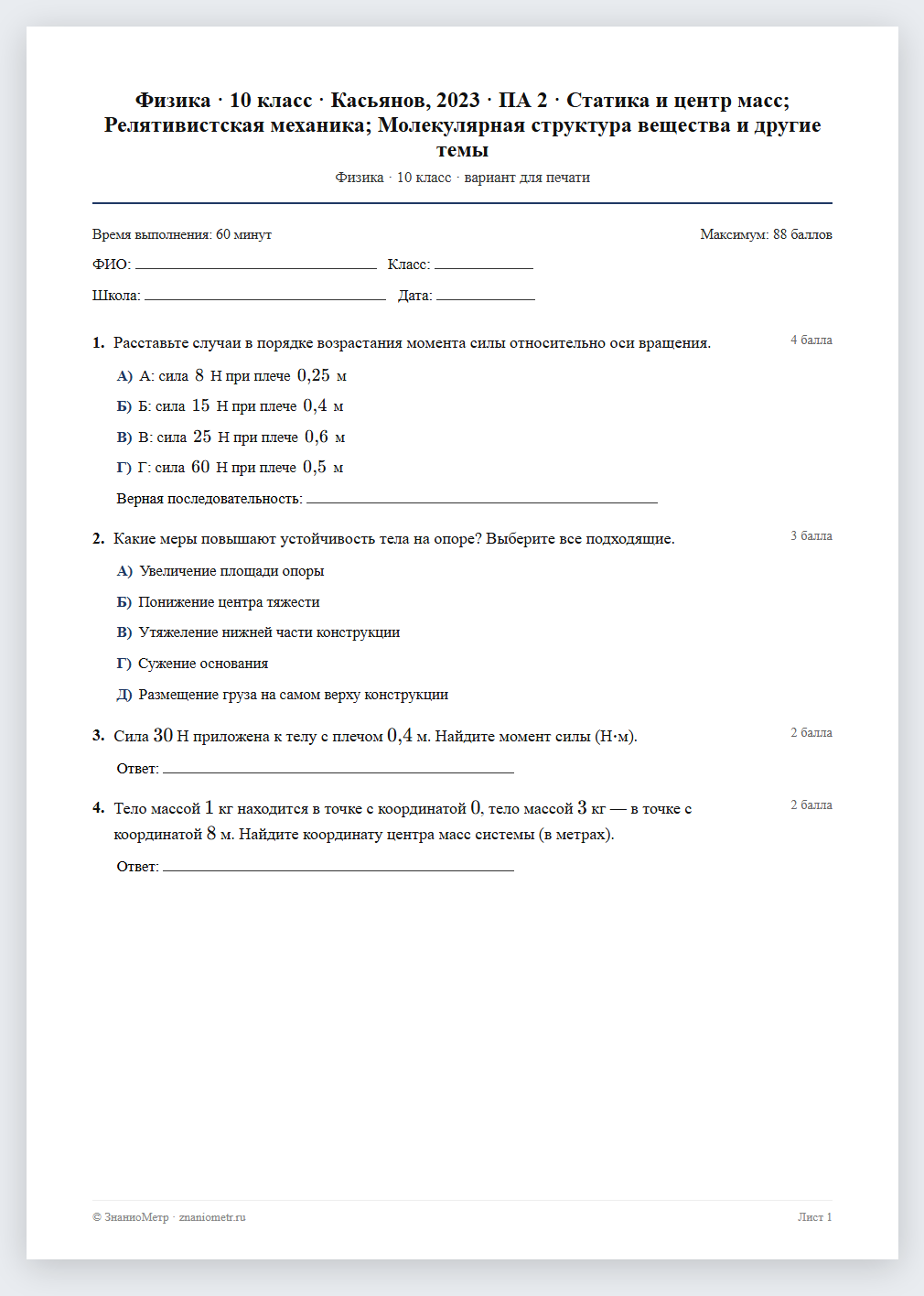 Физика · 10 класс · Касьянов, 2023 · ПА 2 · Статика и центр масс; Релятивистская механика; Молекулярная структура вещества и другие темы

Физика · 10 класс · вариант для печати

Время выполнения: 60 минут

Максимум: 88 баллов

ФИО: ____ Класс: ____

Школа: ____ Дата: ____

1. Расставьте случаи в порядке возрастания момента силы относительно оси вращения.

4 балла

А) А: сила $8$ Н при плече $0{,}25$ м

Б) Б: сила $15$ Н при плече $0{,}4$ м

В) В: сила $25$ Н при плече $0{,}6$ м

Г) Г: сила $60$ Н при плече $0{,}5$ м

Верная последовательность: ____

2. Какие меры повышают устойчивость тела на опоре? Выберите все подходящие.

3 балла

А) Увеличение площади опоры

Б) Понижение центра тяжести

В) Утяжеление нижней части конструкции

Г) Сужение основания

Д) Размещение груза на самом верху конструкции

3. Сила $30$ Н приложена к телу с плечом $0{,}4$ м. Найдите момент силы (Н·м).

2 балла

Ответ: ____

4. Тело массой $1$ кг находится в точке с координатой $0$, тело массой $3$ кг — в точке с координатой $8$ м. Найдите координату центра масс системы (в метрах).

2 балла

Ответ: ____

© ЗнаниоМетр · znaniometr.ru

Лист 1